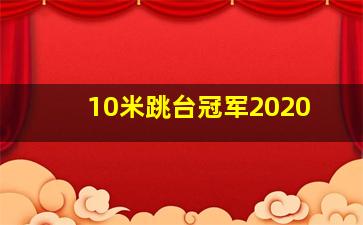 10米跳台冠军2020